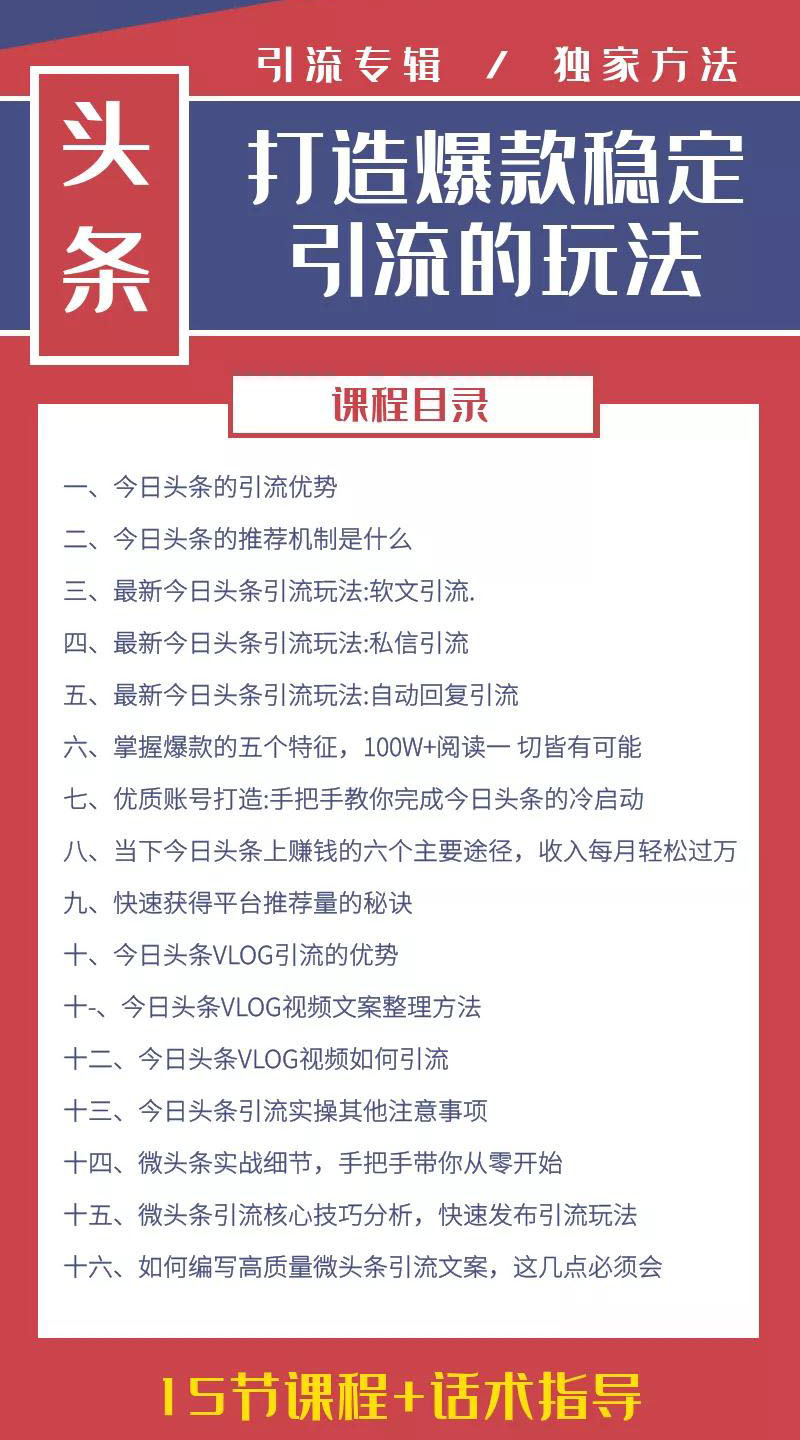 引流专辑 / 独家方法

头条

打造爆款稳定引流的玩法

课程目录

一、今日头条的引流优势

二、今日头条的推荐机制是什么

三、最新今日头条引流玩法:软文引流.

四、最新今日头条引流玩法:私信引流

五、最新今日头条引流玩法:自动回复引流

六、掌握爆款的五个特征，100W+阅读一 切皆有可能

七、优质账号打造:手把手教你完成今日头条的冷启动

八、当下今日头条上赚钱的六个主要途径，收入每月轻松过万

九、快速获得平台推荐量的秘诀

十、今日头条VLOG引流的优势

十-、今日头条VLOG视频文案整理方法

十二、今日头条VLOG视频如何引流

十三、今日头条引流实操其他注意事项

十四、微头条实战细节，手把手带你从零开始

十五、微头条引流核心技巧分析，快速发布引流玩法

十六、如何编写高质量微头条引流文案，这几点必须会

15节课程+话术指导